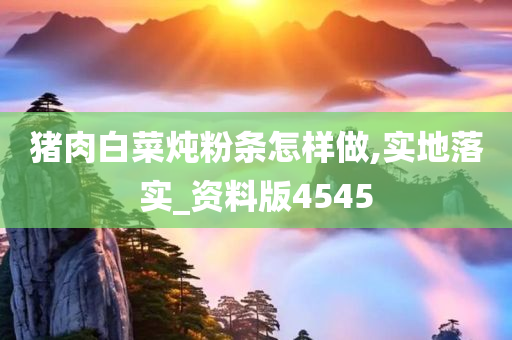 猪肉白菜炖粉条怎样做,实地落实_资料版4545